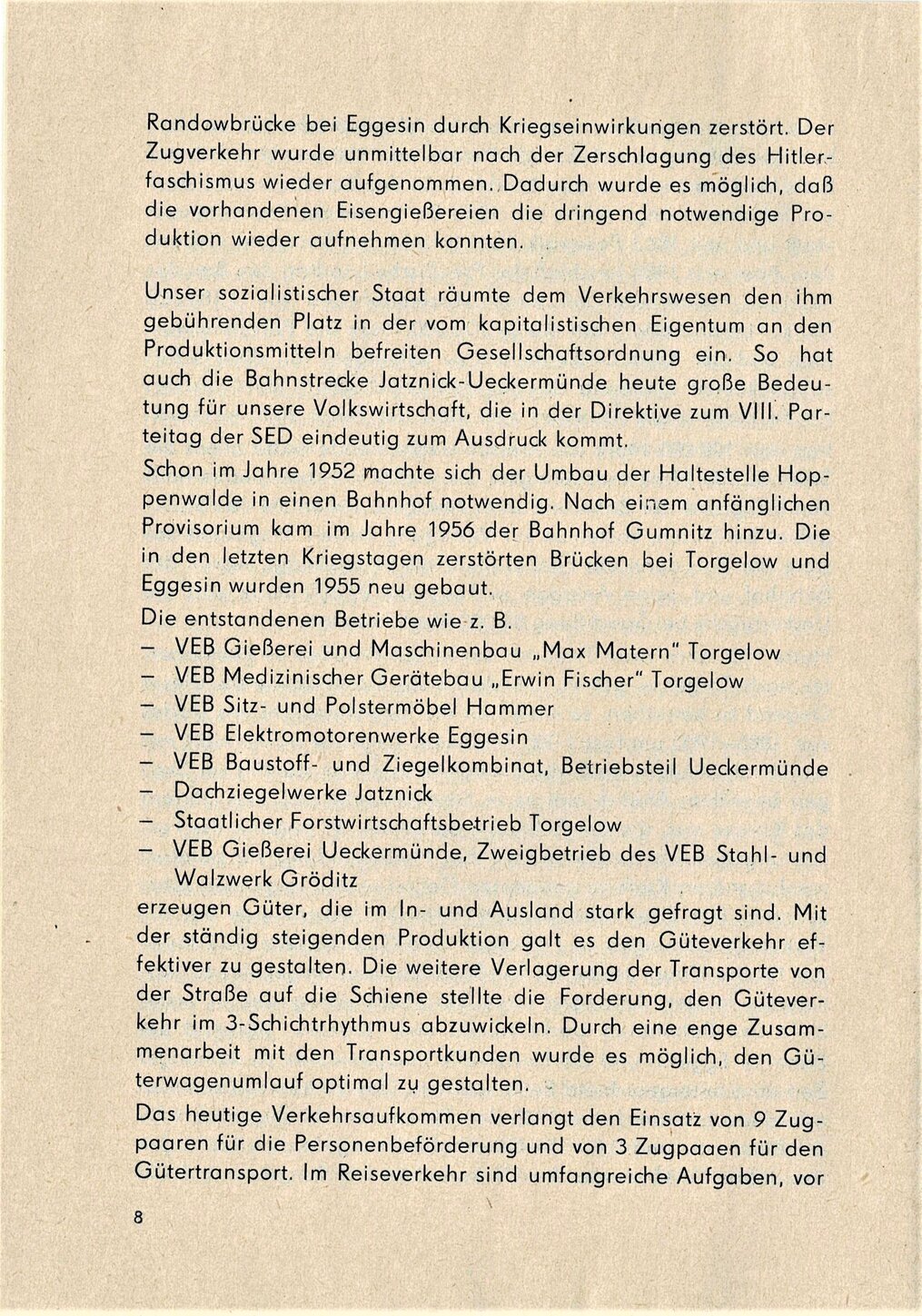 Randowbrücke bei Eggesin durch Kriegseinwirkungen zerstört. Der Zugverkehr wurde unmittelbar nach der Zerschlagung des Hitlerfaschismus wieder aufgenommen. Dadurch wurde es möglich, daß die vorhandenen Eisengießereien die dringend notwendige Produktion wieder aufnehmen konnten.

Unser sozialistischer Staat räumte dem Verkehrswesen den ihm gebührenden Platz in der vom kapitalistischen Eigentum an den Produktionsmitteln befreiten Gesellschaftsordnung ein. So hat auch die Bahnstrecke Jatznick-Ueckermünde heute große Bedeutung für unsere Volkswirtschaft, die in der Direktive zum VIII. Parteitag der SED eindeutig zum Ausdruck kommt.

Schon im Jahre 1952 machte sich der Umbau der Haltestelle Hoppenwalde in einen Bahnhof notwendig. Nach einem anfänglichen Provisorium kam im Jahre 1956 der Bahnhof Gumnitz hinzu. Die in den letzten Kriegstagen zerstörten Brücken bei Torgelow und Eggesin wurden 1955 neu gebaut.

Die entstandenen Betriebe wie z. B.
– VEB Gießerei und Maschinenbau „Max Matern" Torgelow
– VEB Medizinischer Gerätebau „Erwin Fischer" Torgelow
– VEB Sitz- und Polstermöbel Hammer
– VEB Elektromotorenwerke Eggesin
– VEB Baustoff- und Ziegelkombinat, Betriebsteil Ueckermünde
– Dachziegelwerke Jatznick
– Staatlicher Forstwirtschaftsbetrieb Torgelow
– VEB Gießerei Ueckermünde, Zweigbetrieb des VEB Stahl- und Walzwerk Gröditz
erzeugen Güter, die im In- und Ausland stark gefragt sind. Mit der ständig steigenden Produktion galt es den Güteverkehr effektiver zu gestalten. Die weitere Verlagerung der Transporte von der Straße auf die Schiene stellte die Forderung, den Güteverkehr im 3-Schichtrhythmus abzuwickeln. Durch eine enge Zusammenarbeit mit den Transportkunden wurde es möglich, den Güterwagenumlauf optimal zu gestalten.

Das heutige Verkehrsaufkommen verlangt den Einsatz von 9 Zugpaaren für die Personenbeförderung und von 3 Zugpaaen für den Gütertransport. Im Reiseverkehr sind umfangreiche Aufgaben, vor

8